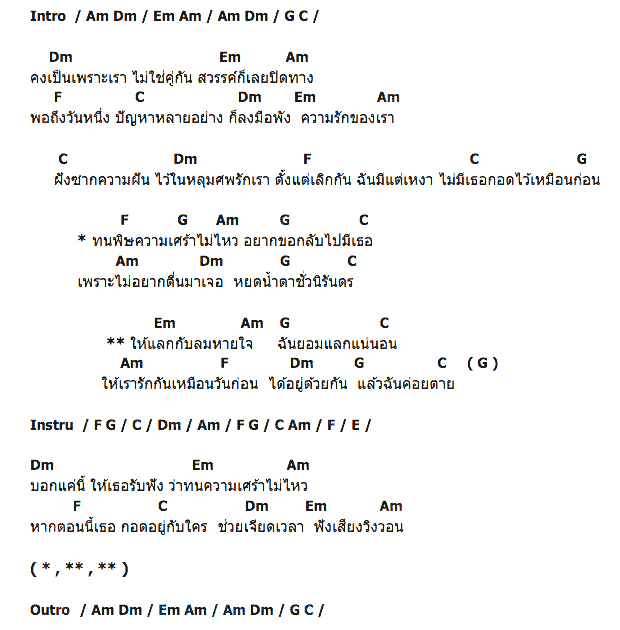 Intro / Am Dm / Em Am / Am Dm / G C /

Dm Em Am
คงเป็นเพราะเรา ไม่ใช่คู่กัน สวรรค์ก็เลยปิดทาง
F C Dm Em Am
พอถึงวันหนึ่ง ปัญหาหลายอย่าง ก็ลงมือพัง ความรักของเรา

C Dm F C G
ฝังซากความฝัน ไว้ในหลุมศพรักเรา ตั้งแต่เลิกกัน ฉันมีแต่เหงา ไม่มีเธอกอดไว้เหมือนก่อน

F G Am G C
* ทนพิษความเศร้าไม่ไหว อยากขอกลับไปมีเธอ
Am Dm G C
เพราะไม่อยากตื่นมาเจอ หยดน้ำตาชั่วนิรันดร

Em Am G C
** ให้แลกกับลมหายใจ ฉันยอมแลกแน่นอน
Am F Dm G C ( G )
ให้เรารักกันเหมือนวันก่อน ได้อยู่ด้วยกัน แล้วฉันค่อยตาย

Instru / F G / C / Dm / Am / F G / C Am / F / E /

Dm Em Am
บอกแค่นี้ ให้เธอรับฟัง ว่าทนความเศร้าไม่ไหว
F C Dm Em Am
หากตอนนี้เธอ กอดอยู่กับใคร ช่วยเจียดเวลา ฟังเสียงวิงวอน

( * , ** , ** )

Outro / Am Dm / Em Am / Am Dm / G C /